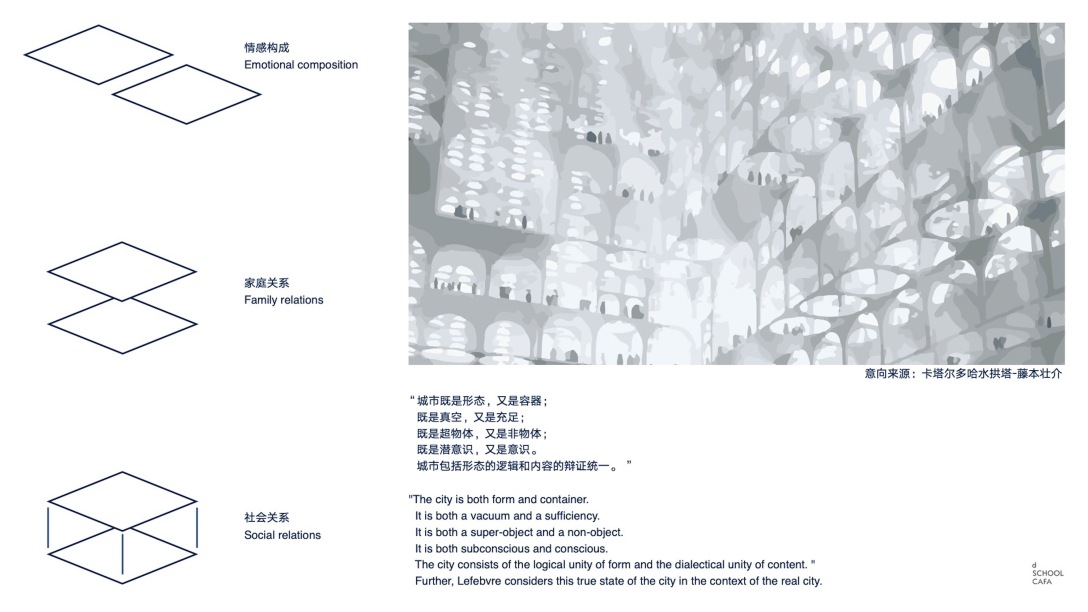 情感构成
Emotional composition

家庭关系
Family relations

社会关系
Social relations

意向来源：卡塔尔多哈水拱塔-藤本壮介

“ 城市既是形态，又是容器；
既是真空，又是充足；
既是超物体，又是非物体；
既是潜意识，又是意识。
城市包括形态的逻辑和内容的辩证统一。 ”

"The city is both form and container.
It is both a vacuum and a sufficiency.
It is both a super-object and a non-object.
It is both subconscious and conscious.
The city consists of the logical unity of form and the dialectical unity of content. "
Further, Lefebvre considers this true state of the city in the context of the real city.

d
SCHOOL
CAFA